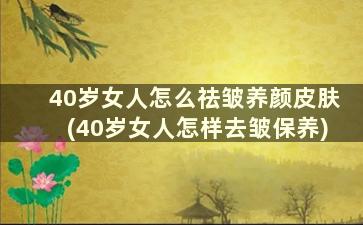 40岁女人怎么祛皱养颜皮肤
(40岁女人怎样去皱保养)